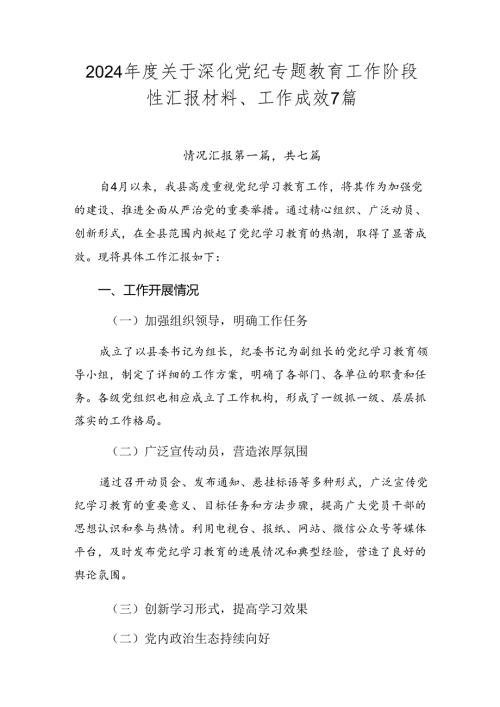 2024年度关于深化党纪专题教育工作阶段性汇报材料、工作成效7篇

情况汇报第一篇，共七篇

自4月以来，我县高度重视党纪学习教育工作，将其作为加强党的建设、推进全面从严治党的重要举措。通过精心组织、广泛动员、创新形式，在全县范围内掀起了党纪学习教育的热潮，取得了显著成效。现将具体工作汇报如下：

一、工作开展情况

（一）加强组织领导，明确工作任务

成立了以县委书记为组长，纪委书记为副组长的党纪学习教育领导小组，制定了详细的工作方案，明确了各部门、各单位的职责和任务。各级党组织也相应成立了工作机构，形成了一级抓一级、层层抓落实的工作格局。

（二）广泛宣传动员，营造浓厚氛围

通过召开动员会、发布通知、悬挂标语等多种形式，广泛宣传党纪学习教育的重要意义、目标任务和方法步骤，提高广大党员干部的思想认识和参与热情。利用电视台、报纸、网站、微信公众号等媒体平台，及时发布党纪学习教育的进展情况和典型经验，营造了良好的舆论氛围。

（三）创新学习形式，提高学习效果

（二）党内政治生态持续向好